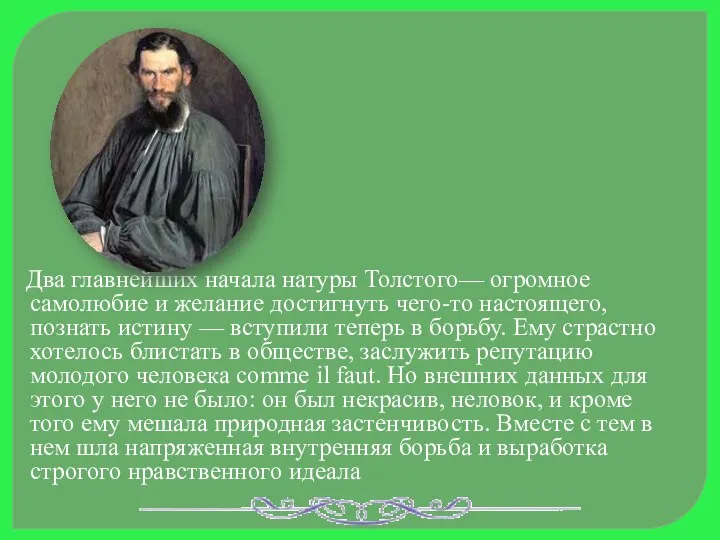 Два главнейших начала натуры Толстого— огромное самолюбие и желание достигнуть чего-то настоящего, познать истину — вступили теперь в борьбу. Ему страстно хотелось блистать в обществе, заслужить репутацию молодого человека comme il faut. Но внешних данных для этого у него не было: он был некрасив, неловок, и кроме того ему мешала природная застенчивость. Вместе с тем в нем шла напряженная внутренняя борьба и выработка строгого нравственного идеала